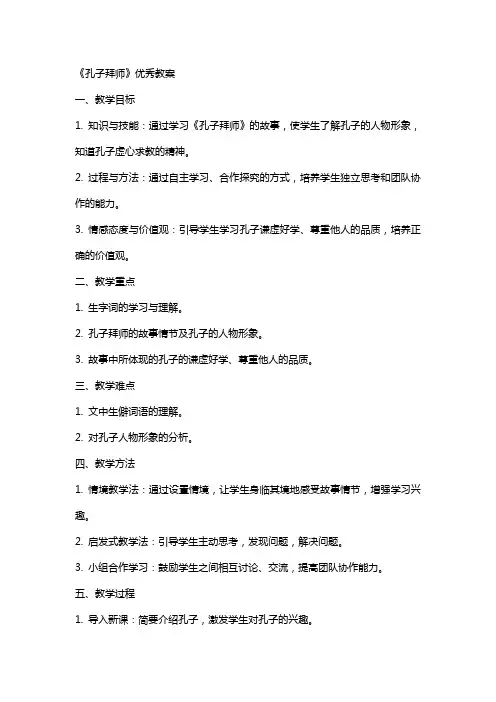 《孔子拜师》优秀教案

一、教学目标

1. 知识与技能：通过学习《孔子拜师》的故事，使学生了解孔子的人物形象，知道孔子虚心求教的精神。

2. 过程与方法：通过自主学习、合作探究的方式，培养学生独立思考和团队协作的能力。

3. 情感态度与价值观：引导学生学习孔子谦虚好学、尊重他人的品质，培养正确的价值观。

二、教学重点

1. 生字词的学习与理解。

2. 孔子拜师的故事情节及孔子的人物形象。

3. 故事中所体现的孔子的谦虚好学、尊重他人的品质。

三、教学难点

1. 文中生僻词语的理解。

2. 对孔子人物形象的分析。

四、教学方法

1. 情境教学法：通过设置情境，让学生身临其境地感受故事情节，增强学习兴趣。

2. 启发式教学法：引导学生主动思考，发现问题，解决问题。

3. 小组合作学习：鼓励学生之间相互讨论、交流，提高团队协作能力。

五、教学过程

1. 导入新课：简要介绍孔子，激发学生对孔子的兴趣。